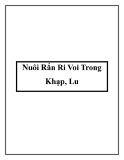 Nuôi Rắn Ri Voi Trong Khạp, Lu